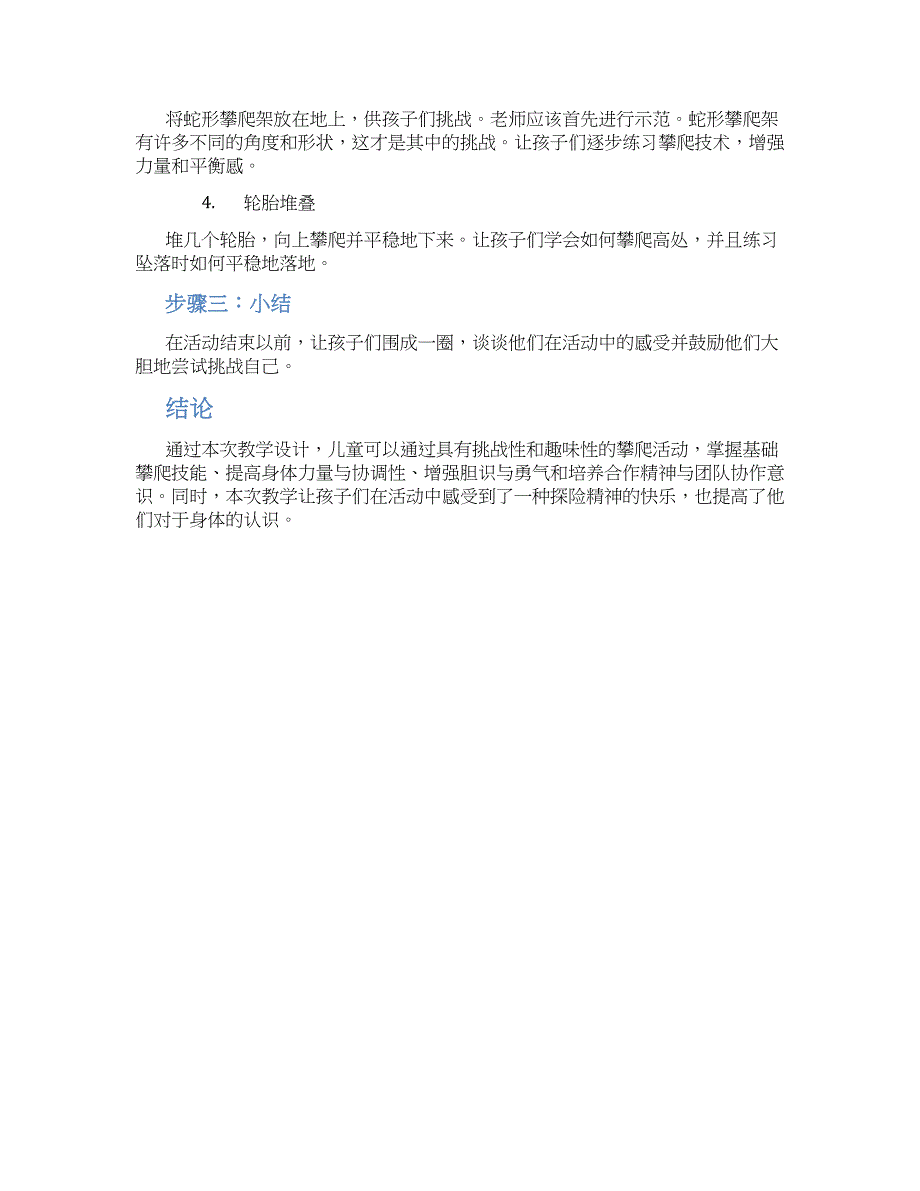 将蛇形攀爬架放在地上，供孩子们挑战。老师应该首先进行示范。蛇形攀爬架有许多不同的角度和形状，这才是其中的挑战。让孩子们逐步练习攀爬技术，增强力量和平衡感。

4. 轮胎堆叠

堆几个轮胎，向上攀爬并平稳地下来。让孩子们学会如何攀爬高处，并且练习坠落时如何平稳地落地。

步骤三：小结

在活动结束以前，让孩子们围成一圈，谈谈他们在活动中的感受并鼓励他们大胆地尝试挑战自己。

结论

通过本次教学设计，儿童可以通过具有挑战性和趣味性的攀爬活动，掌握基础攀爬技能、提高身体力量与协调性、增强胆识与勇气和培养合作精神与团队协作意识。同时，本次教学让孩子们在活动中感受到了一种探险精神的快乐，也提高了他们对于身体的认识。